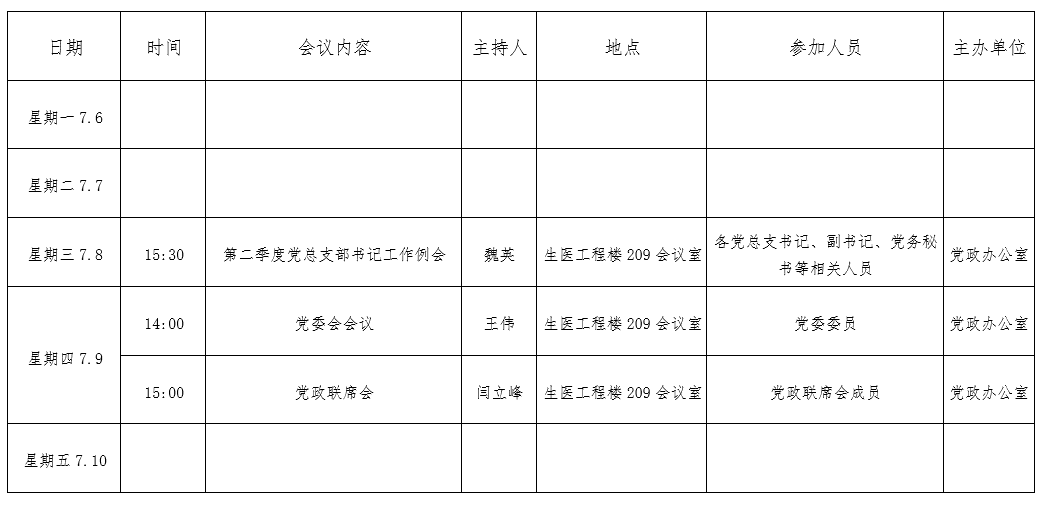 | 日期 | 时间 | 会议内容 | 主持人 | 地点 | 参加人员 | 主办单位 |
|---|---|---|---|---|---|---|
| 星期一7.6 | | | | | | |
| 星期二7.7 | | | | | | |
| 星期三7.8 | 15:30 | 第二季度党总支部书记工作例会 | 魏英 | 生医工程楼209会议室 | 各党总支书记、副书记、党务秘书等相关人员 | 党政办公室 |
| 星期四7.9 | 14:00 | 党委会会议 | 王伟 | 生医工程楼209会议室 | 党委委员 | 党政办公室 |
| | 15:00 | 党政联席会 | 闫立峰 | 生医工程楼209会议室 | 党政联席会成员 | 党政办公室 |
| 星期五7.10 | | | | | | |